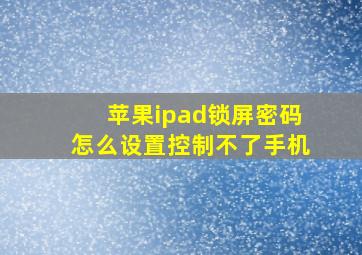 苹果ipad锁屏密码
怎么设置控制不了手机